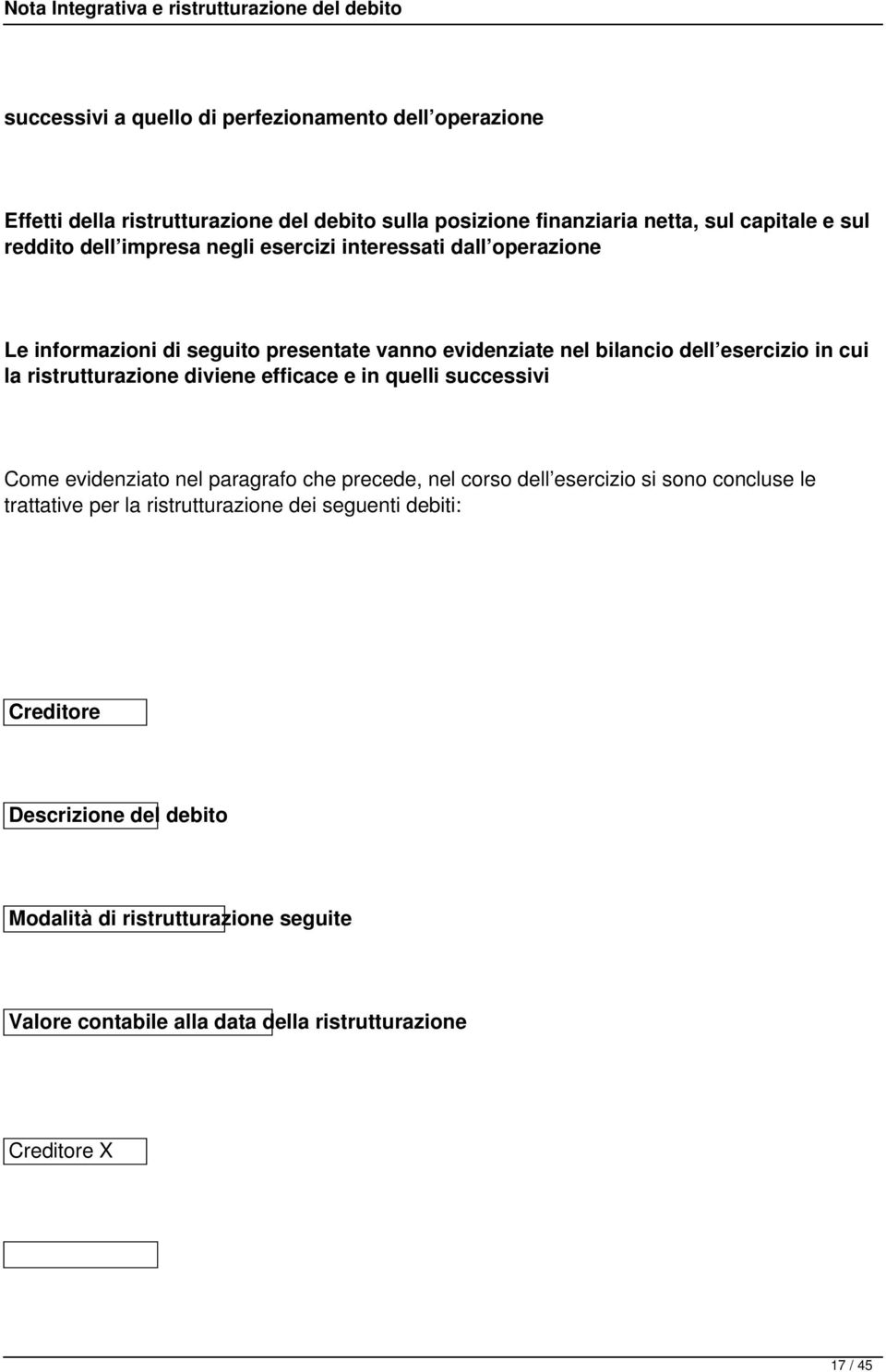 Nota Integrativa e ristrutturazione del debito

successivi a quello di perfezionamento dell operazione

Effetti della ristrutturazione del debito sulla posizione finanziaria netta, sul capitale e sul reddito dell impresa negli esercizi interessati dall operazione

Le informazioni di seguito presentate vanno evidenziate nel bilancio dell esercizio in cui la ristrutturazione diviene efficace e in quelli successivi

Come evidenziato nel paragrafo che precede, nel corso dell esercizio si sono concluse le trattative per la ristrutturazione dei seguenti debiti:

Creditore

Descrizione del debito

Modalità di ristrutturazione seguite

Valore contabile alla data della ristrutturazione

Creditore X

17 / 45